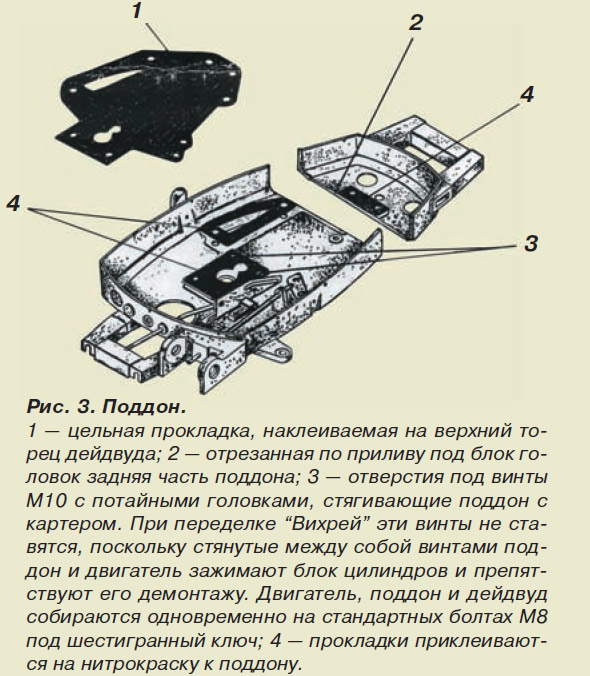 1

2

4

4

3

Рис. 3. Поддон.

1 — цельная прокладка, наклеиваемая на верхний торец дейдвуда; 2 — отрезанная по приливу под блок головок задняя часть поддона; 3 — отверстия под винты М10 с потайными головками, стягивающие поддон с картером. При переделке “Вихрей” эти винты не ставятся, поскольку стянутые между собой винтами поддон и двигатель зажимают блок цилиндров и препятствуют его демонтажу. Двигатель, поддон и дейдвуд собираются одновременно на стандартных болтах М8 под шестигранный ключ; 4 — прокладки приклеиваются на нитрокраску к поддону.